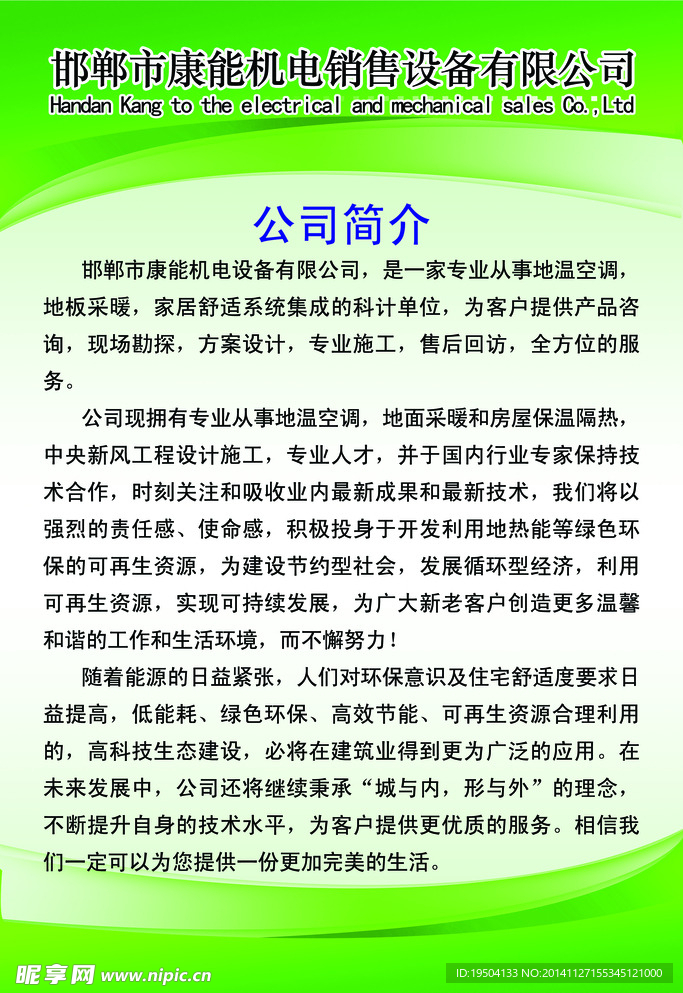 邯郸市康能机电销售设备有限公司
Handan Kang to the electrical and mechanical sales Co.;Ltd

公司简介

邯郸市康能机电设备有限公司，是一家专业从事地温空调，地板采暖，家居舒适系统集成的科计单位，为客户提供产品咨询，现场勘探，方案设计，专业施工，售后回访，全方位的服务。

公司现拥有专业从事地温空调，地面采暖和房屋保温隔热，中央新风工程设计施工，专业人才，并于国内行业专家保持技术合作，时刻关注和吸收业内最新成果和最新技术，我们将以强烈的责任感、使命感，积极投身于开发利用地热能等绿色环保的可再生资源，为建设节约型社会，发展循环型经济，利用可再生资源，实现可持续发展，为广大新老客户创造更多温馨和谐的工作和生活环境，而不懈努力！

随着能源的日益紧张，人们对环保意识及住宅舒适度要求日益提高，低能耗、绿色环保、高效节能、可再生资源合理利用的，高科技生态建设，必将在建筑业得到更为广泛的应用。在未来发展中，公司还将继续秉承“城与内，形与外”的理念，不断提升自身的技术水平，为客户提供更优质的服务。相信我们一定可以为您提供一份更加完美的生活。

昵享网 www.nipic.cn
ID:19504133 NO:20141127155345121000